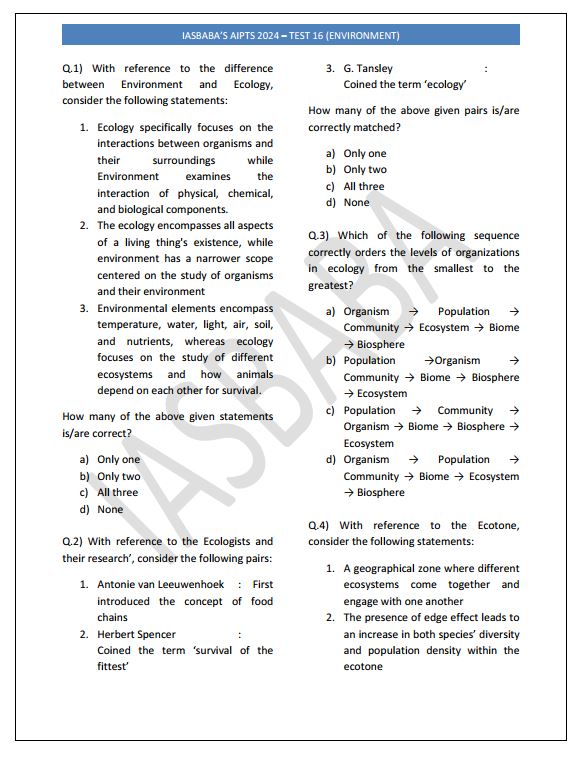 IASBABA'S AIPTS 2024 – TEST 16 (ENVIRONMENT)

Q.1) With reference to the difference between Environment and Ecology, consider the following statements:

1. Ecology specifically focuses on the interactions between organisms and their surroundings while Environment examines the interaction of physical, chemical, and biological components.
2. The ecology encompasses all aspects of a living thing's existence, while environment has a narrower scope centered on the study of organisms and their environment
3. Environmental elements encompass temperature, water, light, air, soil, and nutrients, whereas ecology focuses on the study of different ecosystems and how animals depend on each other for survival.

How many of the above given statements is/are correct?

a) Only one
b) Only two
c) All three
d) None

Q.2) With reference to the Ecologists and their research', consider the following pairs:

1. Antonie van Leeuwenhoek : First introduced the concept of food chains
2. Herbert Spencer : Coined the term 'survival of the fittest'
3. G. Tansley : Coined the term 'ecology'

How many of the above given pairs is/are correctly matched?

a) Only one
b) Only two
c) All three
d) None

Q.3) Which of the following sequence correctly orders the levels of organizations in ecology from the smallest to the greatest?

a) Organism → Population → Community → Ecosystem → Biome → Biosphere
b) Population →Organism → Community → Biome → Biosphere → Ecosystem
c) Population → Community → Organism → Biome → Biosphere → Ecosystem
d) Organism → Population → Community → Biome → Ecosystem → Biosphere

Q.4) With reference to the Ecotone, consider the following statements:

1. A geographical zone where different ecosystems come together and engage with one another
2. The presence of edge effect leads to an increase in both species' diversity and population density within the ecotone

IASBABA